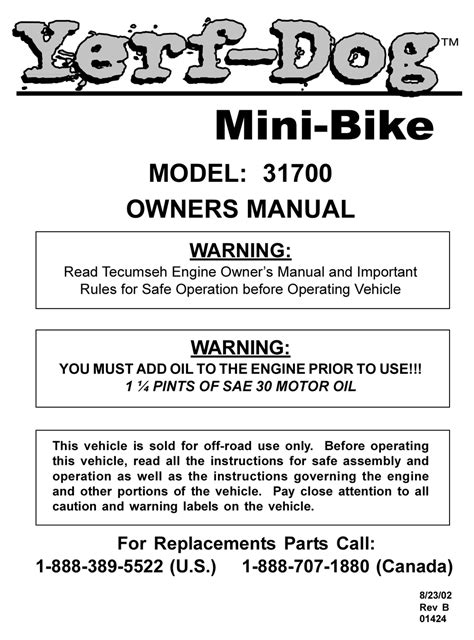 Yerf-Dog™

Mini-Bike

MODEL: 31700

OWNERS MANUAL

WARNING:
Read Tecumseh Engine Owner's Manual and Important Rules for Safe Operation before Operating Vehicle

WARNING:
YOU MUST ADD OIL TO THE ENGINE PRIOR TO USE!!!
1 ¼ PINTS OF SAE 30 MOTOR OIL

This vehicle is sold for off-road use only. Before operating this vehicle, read all the instructions for safe assembly and operation as well as the instructions governing the engine and other portions of the vehicle. Pay close attention to all caution and warning labels on the vehicle.

For Replacements Parts Call:
1-888-389-5522 (U.S.) 1-888-707-1880 (Canada)

8/23/02
Rev B
01424